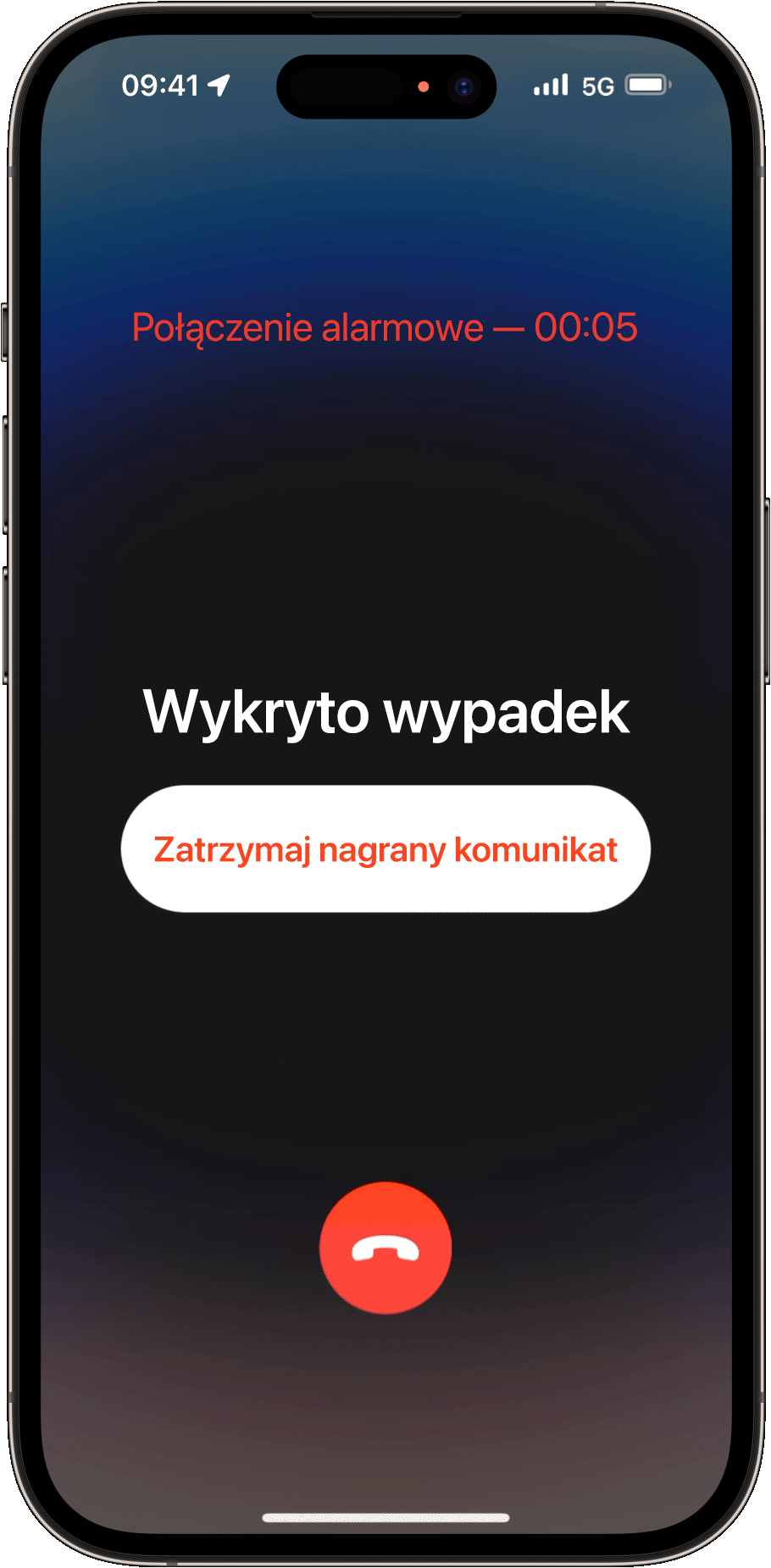 09:41

5G

Połączenie alarmowe — 00:05

Wykryto wypadek

Zatrzymaj nagrany komunikat